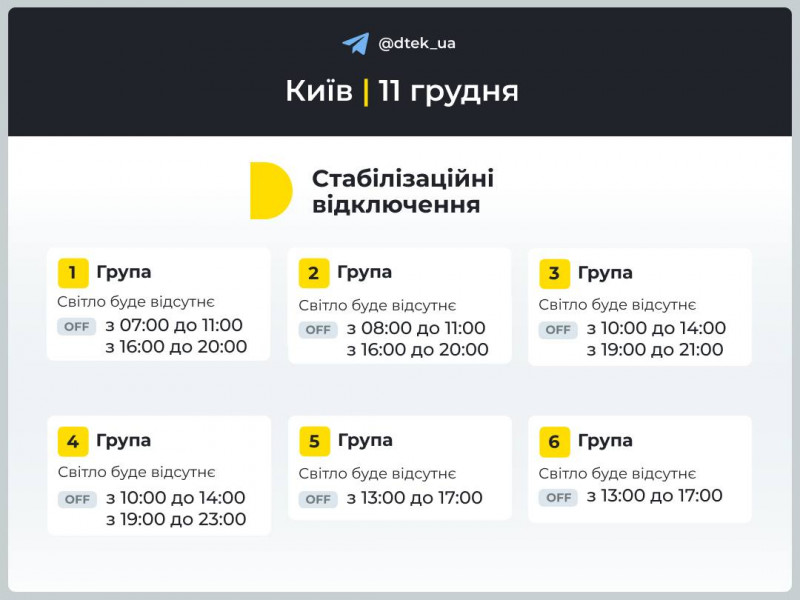 @dtek_ua

Київ | 11 грудня

Стабілізаційні відключення

1 Група
Світло буде відсутнє
OFF з 07:00 до 11:00
з 16:00 до 20:00

2 Група
Світло буде відсутнє
OFF з 08:00 до 11:00
з 16:00 до 20:00

3 Група
Світло буде відсутнє
OFF з 10:00 до 14:00
з 19:00 до 21:00

4 Група
Світло буде відсутнє
OFF з 10:00 до 14:00
з 19:00 до 23:00

5 Група
Світло буде відсутнє
OFF з 13:00 до 17:00

6 Група
Світло буде відсутнє
OFF з 13:00 до 17:00